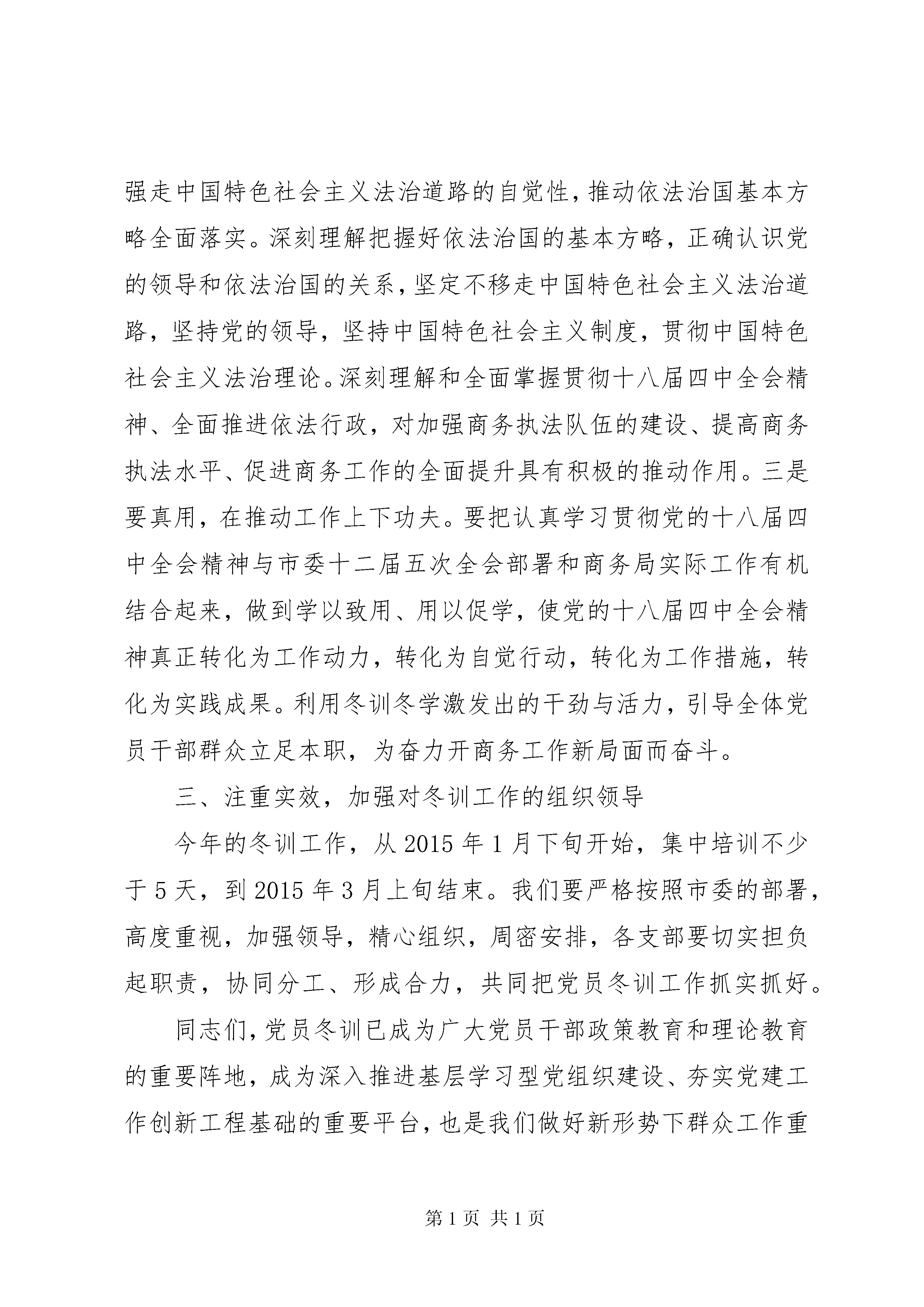 强走中国特色社会主义法治道路的自觉性，推动依法治国基本方略全面落实。深刻理解把握好依法治国的基本方略，正确认识党的领导和依法治国的关系，坚定不移走中国特色社会主义法治道路，坚持党的领导，坚持中国特色社会主义制度，贯彻中国特色社会主义法治理论。深刻理解和全面掌握贯彻十八届四中全会精神、全面推进依法行政，对加强商务执法队伍的建设、提高商务执法水平、促进商务工作的全面提升具有积极的推动作用。三是要真用，在推动工作上下功夫。要把认真学习贯彻党的十八届四中全会精神与市委十二届五次全会部署和商务局实际工作有机结合起来，做到学以致用、用以促学，使党的十八届四中全会精神真正转化为工作动力，转化为自觉行动，转化为工作措施，转化为实践成果。利用冬训冬学激发出的干劲与活力，引导全体党员干部群众立足本职，为奋力开商务工作新局面而奋斗。

三、注重实效，加强对冬训工作的组织领导

今年的冬训工作，从2015年1月下旬开始，集中培训不少于5天，到2015年3月上旬结束。我们要严格按照市委的部署，高度重视，加强领导，精心组织，周密安排，各支部要切实担负起职责，协同分工、形成合力，共同把党员冬训工作抓实抓好。

同志们，党员冬训已成为广大党员干部政策教育和理论教育的重要阵地，成为深入推进基层学习型党组织建设、夯实党建工作创新工程基础的重要平台，也是我们做好新形势下群众工作重

第1页 共1页